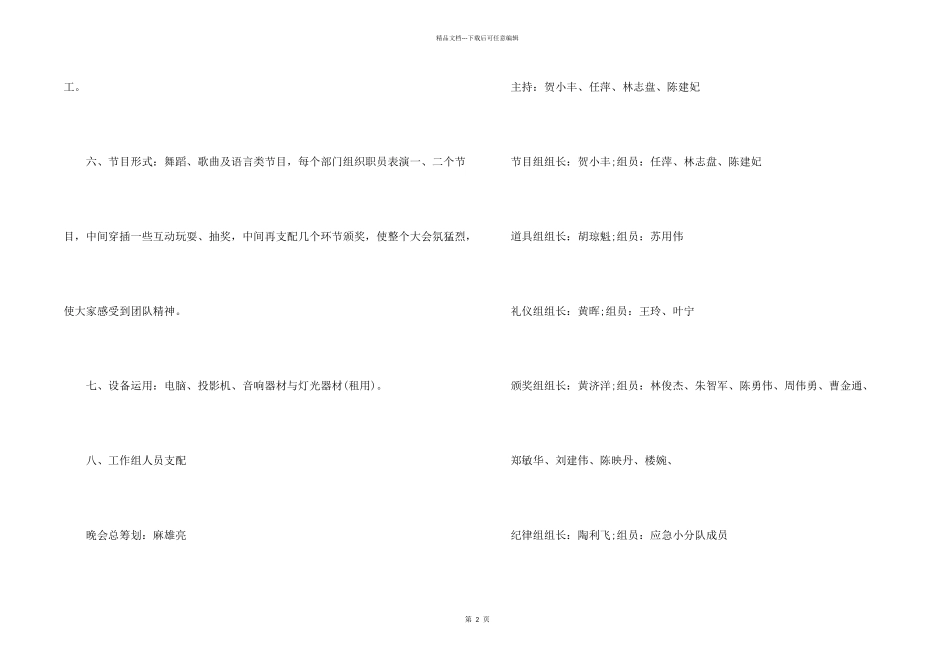 精品文档---下载后可任意编辑

工。

六、节目形式：舞蹈、歌曲及语言类节目，每个部门组织职员表演一、二个节目，中间穿插一些互动玩耍、抽奖，中间再支配几个环节颁奖，使整个大会氛猛烈，使大家感受到团队精神。

七、设备运用：电脑、投影机、音响器材与灯光器材(租用)。

八、工作组人员支配

晚会总筹划：麻雄亮

主持：贺小丰、任萍、林志盘、陈建妃

节目组组长：贺小丰;组员：任萍、林志盘、陈建妃

道具组组长：胡琼魁;组员：苏用伟

礼仪组组长：黄晖;组员：王玲、叶宁

颁奖组组长：黄济洋;组员：林俊杰、朱智军、陈勇伟、周伟勇、曹金通、郑敏华、刘建伟、陈映丹、楼婉、

纪律组组长：陶利飞;组员：应急小分队成员

第 2 页